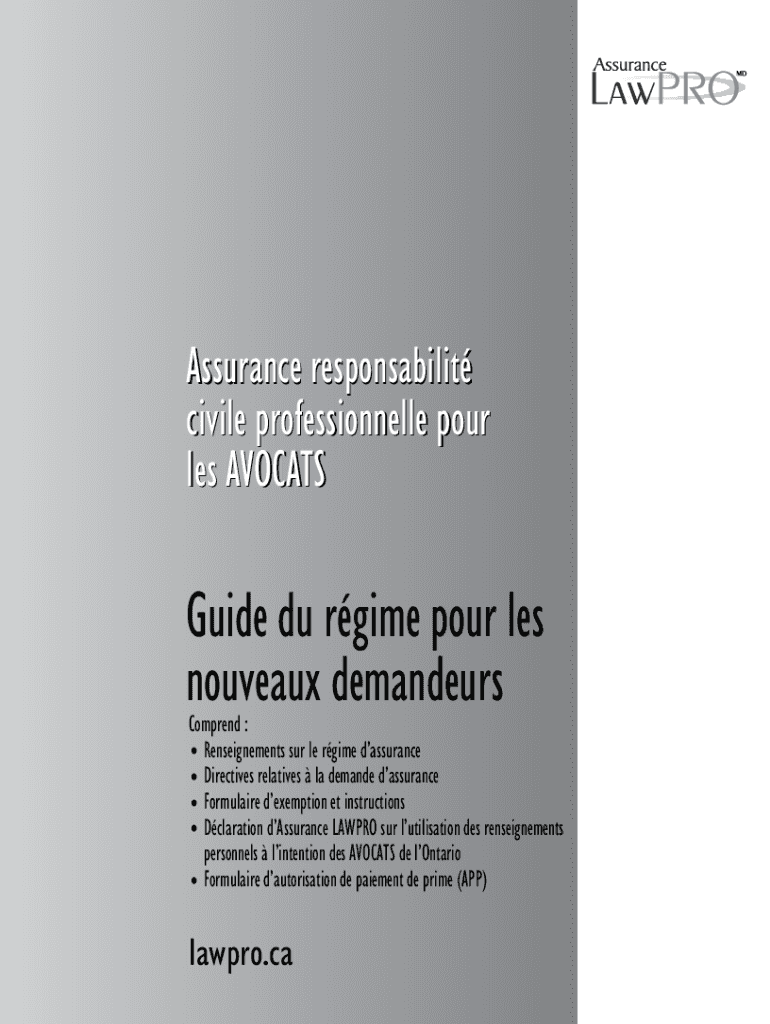 Assurance LAWPRO MD

Assurance responsabilité civile professionnelle pour les AVOCATS

Guide du régime pour les nouveaux demandeurs

Comprend :
• Renseignements sur le régime d'assurance
• Directives relatives à la demande d'assurance
• Formulaire d'exemption et instructions
• Déclaration d'Assurance LAWPRO sur l'utilisation des renseignements personnels à l'intention des AVOCATS de l'Ontario
• Formulaire d'autorisation de paiement de prime (APP)

lawpro.ca